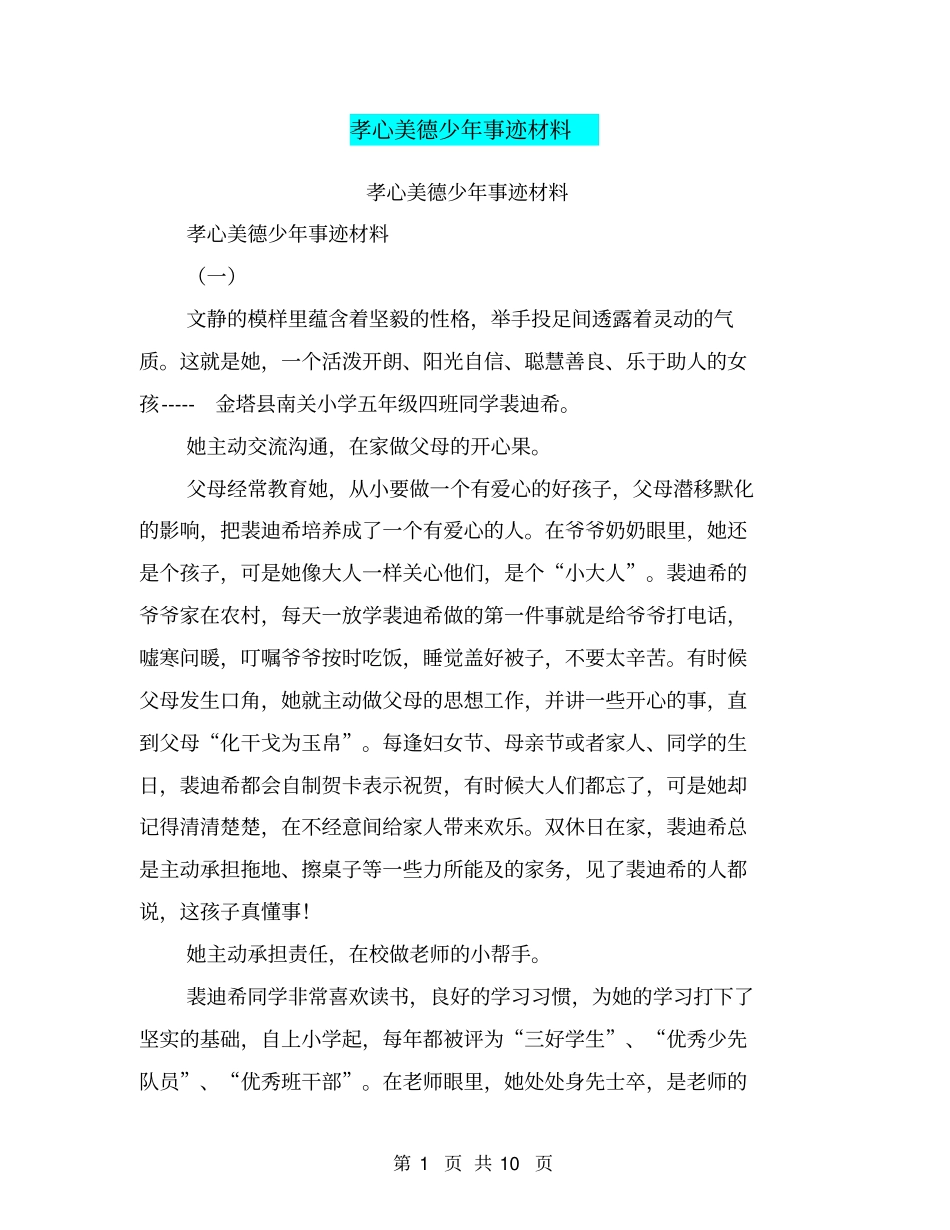 孝心美德少年事迹材料

孝心美德少年事迹材料

孝心美德少年事迹材料

（一）

文静的模样里蕴含着坚毅的性格，举手投足间透露着灵动的气质。这就是她，一个活泼开朗、阳光自信、聪慧善良、乐于助人的女孩----- 金塔县南关小学五年级四班同学裴迪希。

她主动交流沟通，在家做父母的开心果。

父母经常教育她，从小要做一个有爱心的好孩子，父母潜移默化的影响，把裴迪希培养成了一个有爱心的人。在爷爷奶奶眼里，她还是个孩子，可是她像大人一样关心他们，是个“小大人”。裴迪希的爷爷家在农村，每天一放学裴迪希做的第一件事就是给爷爷打电话，嘘寒问暖，叮嘱爷爷按时吃饭，睡觉盖好被子，不要太辛苦。有时候父母发生口角，她就主动做父母的思想工作，并讲一些开心的事，直到父母“化干戈为玉帛”。每逢妇女节、母亲节或者家人、同学的生日，裴迪希都会自制贺卡表示祝贺，有时候大人们都忘了，可是她却记得清清楚楚，在不经意间给家人带来欢乐。双休日在家，裴迪希总是主动承担拖地、擦桌子等一些力所能及的家务，见了裴迪希的人都说，这孩子真懂事!

她主动承担责任，在校做老师的小帮手。

裴迪希同学非常喜欢读书，良好的学习习惯，为她的学习打下了坚实的基础，自上小学起，每年都被评为“三好学生”、“优秀少先队员”、“优秀班干部”。在老师眼里，她处处身先士卒，是老师的

第 1 页 共 10 页